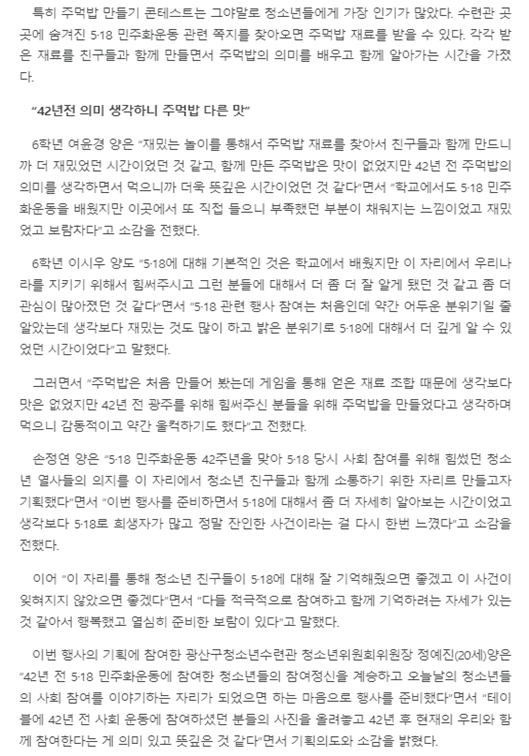 특히 주먹밥 만들기 콘테스트는 그야말로 청소년들에게 가장 인기가 많았다. 수련관 곳곳에 숨겨진 5·18 민주화운동 관련 쪽지를 찾아오면 주먹밥 재료를 받을 수 있다. 각각 받은 재료를 친구들과 함께 만들면서 주먹밥의 의미를 배우고 함께 알아가는 시간을 가졌다.

"42년전 의미 생각하니 주먹밥 다른 맛"

6학년 여윤경 양은 "재밌는 놀이를 통해서 주먹밥 재료를 찾아서 친구들과 함께 만드니까 더 재밌었던 시간이었던 것 같고, 함께 만든 주먹밥은 맛이 없었지만 42년 전 주먹밥의 의미를 생각하면서 먹으니까 더욱 뜻깊은 시간이었던 것 같다"면서 "학교에서도 5·18 민주화운동을 배웠지만 이곳에서 또 직접 들으니 부족했던 부분이 채워지는 느낌이었고 재밌었고 보람차다"고 소감을 전했다.

6학년 이시우 양도 "5·18에 대해 기본적인 것은 학교에서 배웠지만 이 자리에서 우리나라를 지키기 위해서 힘써주시고 그런 분들에 대해서 더 좀 더 잘 알게 됐던 것 같고 좀 더 관심이 많아졌던 것 같다"면서 "5·18 관련 행사 참여는 처음인데 약간 어두운 분위기일 줄 알았는데 생각보다 재밌는 것도 많이 하고 밝은 분위기로 5·18에 대해서 더 깊게 알 수 있었던 시간이었다"고 말했다.

그러면서 "주먹밥은 처음 만들어 봤는데 게임을 통해 얻은 재료 조합 때문에 생각보다 맛은 없었지만 42년 전 광주를 위해 힘써주신 분들을 위해 주먹밥을 만들었다고 생각하며 먹으니 감동적이고 약간 울컥하기도 했다"고 전했다.

손정연 양은 "5·18 민주화운동 42주년을 맞아 5·18 당시 사회 참여를 위해 힘썼던 청소년 열사들의 의지를 이 자리에서 청소년 친구들과 함께 소통하기 위한 자리르 만들고자 기획했다"면서 "이번 행사를 준비하면서 5·18에 대해서 좀 더 자세히 알아보는 시간이었고 생각보다 5·18로 희생자가 많고 정말 잔인한 사건이라는 걸 다시 한번 느꼈다"고 소감을 전했다.

이어 "이 자리를 통해 청소년 친구들이 5·18에 대해 잘 기억해줬으면 좋겠고 이 사건이 잊혀지지 않았으면 좋겠다"면서 "다들 적극적으로 참여하고 함께 기억하려는 자세가 있는 것 같아서 행복했고 열심히 준비한 보람이 있다"고 말했다.

이번 행사의 기획에 참여한 광산구청소년수련관 청소년위원회위원장 정예진(20세)양은 "42년 전 5·18 민주화운동에 참여한 청소년들의 참여정신을 계승하고 오늘날의 청소년들의 사회 참여를 이야기하는 자리가 되었으면 하는 마음으로 행사를 준비했다"면서 "테이블에 42년 전 사회 운동에 참여하셨던 분들의 사진을 올려놓고 42년 후 현재의 우리와 함께 참여한다는 게 의미 있고 뜻깊은 것 같다"면서 기획의도와 소감을 밝혔다.